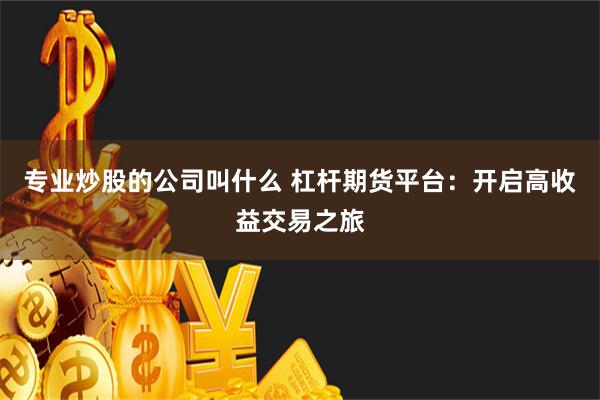 专业炒股的公司叫什么 杠杆期货平台：开启高收益交易之旅